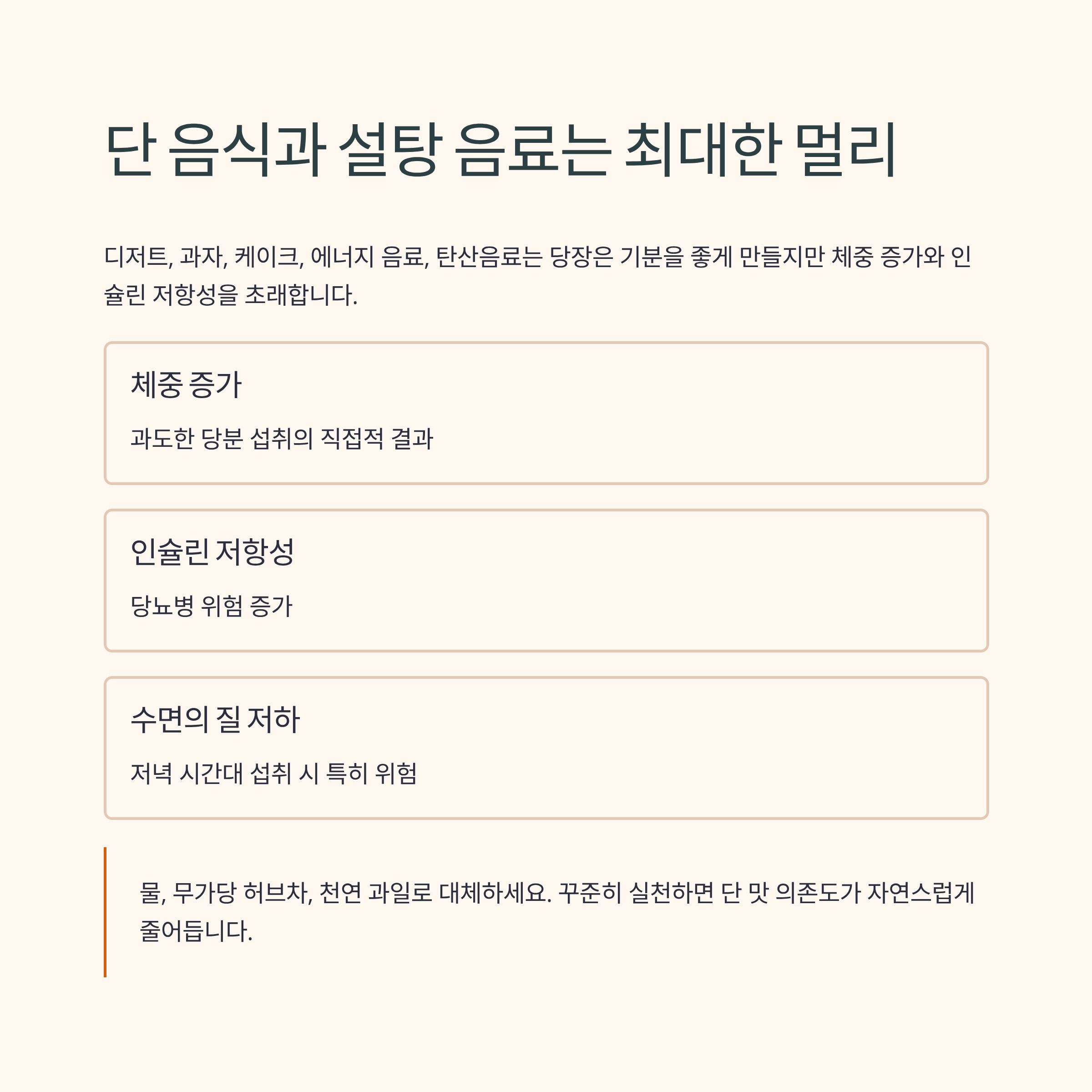 단 음식과 설탕 음료는 최대한 멀리

디저트, 과자, 케이크, 에너지 음료, 탄산음료는 당장은 기분을 좋게 만들지만 체중 증가와 인슐린 저항성을 초래합니다.

체중 증가

과도한 당분 섭취의 직접적 결과

인슐린 저항성

당뇨병 위험 증가

수면의 질 저하

저녁 시간대 섭취 시 특히 위험

물, 무가당 허브차, 천연 과일로 대체하세요. 꾸준히 실천하면 단 맛 의존도가 자연스럽게 줄어듭니다.